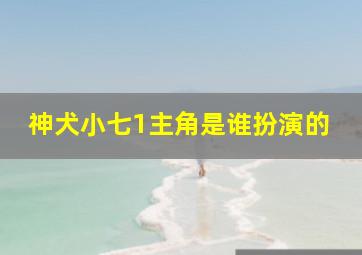 神犬小七1主角是谁扮演的